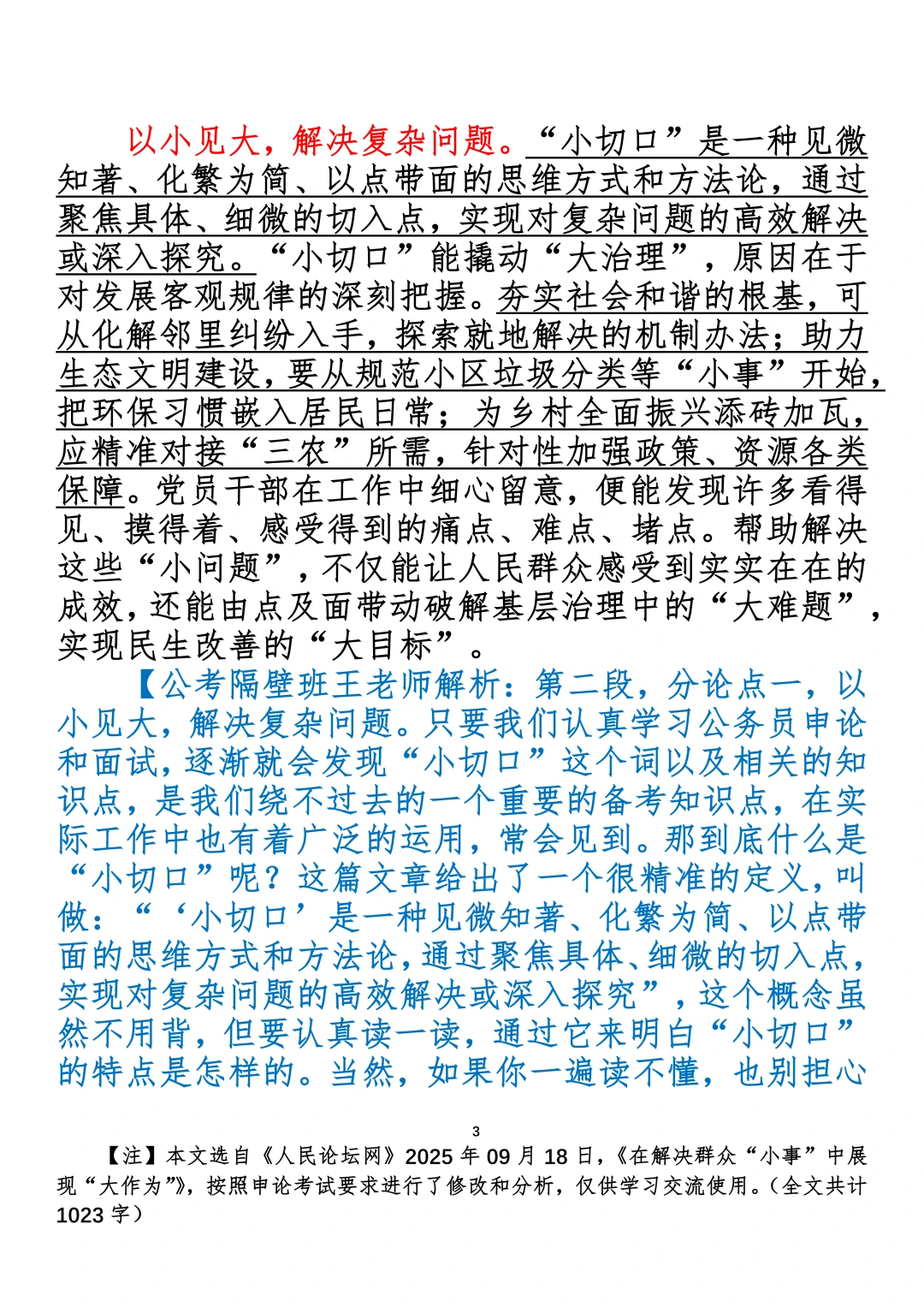 以小见大，解决复杂问题。“小切口”是一种见微知著、化繁为简、以点带面的思维方式和方法论，通过聚焦具体、细微的切入点，实现对复杂问题的高效解决或深入探究。“小切口”能撬动“大治理”，原因在于对发展客观规律的深刻把握。夯实社会和谐的根基，可从化解邻里纠纷入手，探索就地解决的机制办法；助力生态文明建设，要从规范小区垃圾分类等“小事”开始，把环保习惯嵌入居民日常；为乡村全面振兴添砖加瓦，应精准对接“三农”所需，针对性加强政策、资源各类保障。党员干部在工作中细心留意，便能发现许多看得见、摸得着、感受得到的痛点、难点、堵点。帮助解决这些“小问题”，不仅能让人民群众感受到实实在在的成效，还能由点及面带动破解基层治理中的“大难题”，实现民生改善的“大目标”。

【公考隔壁班王老师解析：第二段，分论点一，以小见大，解决复杂问题。只要我们认真学习公务员申论和面试，逐渐就会发现“小切口”这个词以及相关的知识点，是我们绕不过去的一个重要的备考知识点，在实际工作中也有着广泛的运用，常会见到。那到底什么是“小切口”呢？这篇文章给出了一个很精准的定义，叫做：“‘小切口’是一种见微知著、化繁为简、以点带面的思维方式和方法论，通过聚焦具体、细微的切入点，实现对复杂问题的高效解决或深入探究”，这个概念虽然不用背，但要认真读一读，通过它来明白“小切口”的特点是怎样的。当然，如果你一遍读不懂，也别担心

3

【注】本文选自《人民论坛网》2025 年 09 月 18 日，《在解决群众“小事”中展现“大作为”》，按照申论考试要求进行了修改和分析，仅供学习交流使用。（全文共计 1023 字）